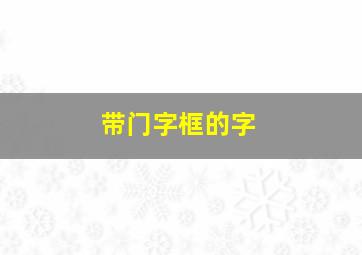 带门字框的字